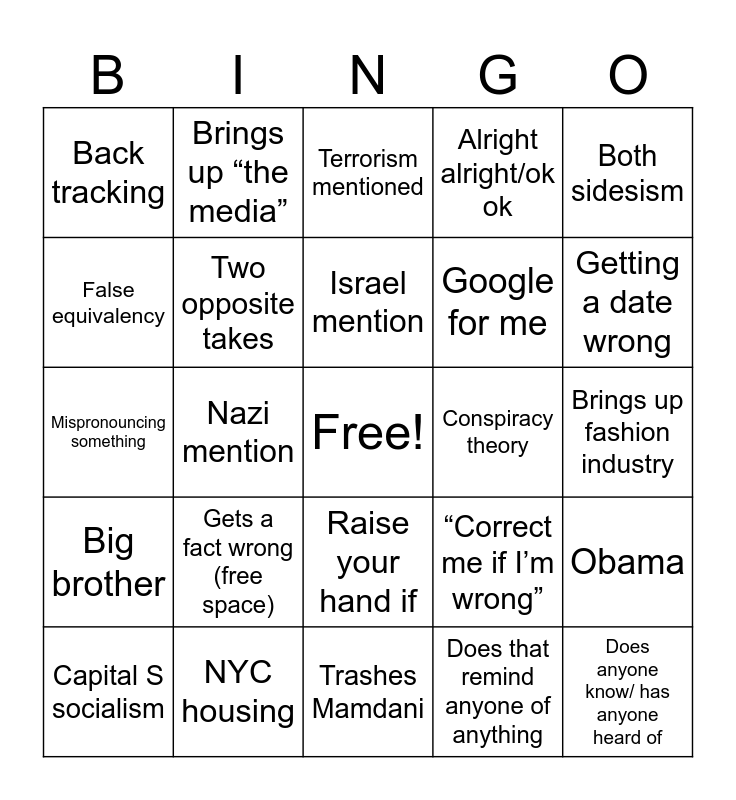 | B | I | N | G | O |
|---|---|---|---|---|
| Back tracking | Brings up "the media" | Terrorism mentioned | Alright alright/ok ok | Both sidesism |
| False equivalency | Two opposite takes | Israel mention | Google for me | Getting a date wrong |
| Mispronouncing something | Nazi mention | Free! | Conspiracy theory | Brings up fashion industry |
| Big brother | Gets a fact wrong (free space) | Raise your hand if | "Correct me if I'm wrong" | Obama |
| Capital S socialism | NYC housing | Trashes Mamdani | Does that remind anyone of anything | Does anyone know/ has anyone heard of |